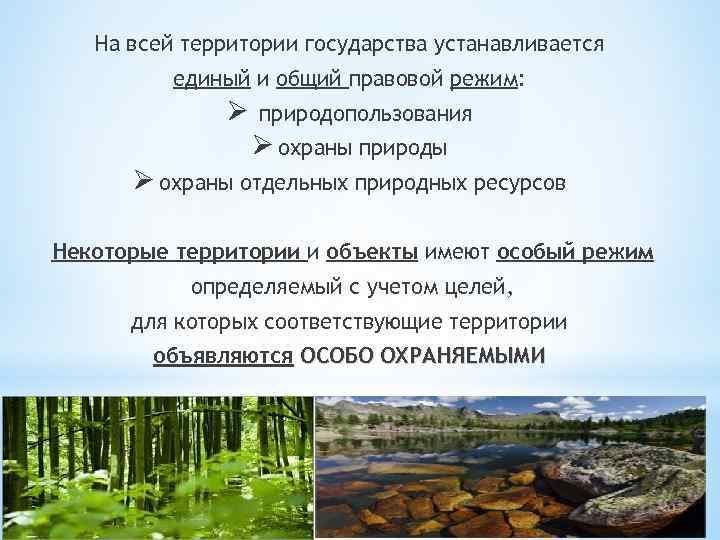 На всей территории государства устанавливается единый и общий правовой режим:

➢ природопользования

➢ охраны природы

➢ охраны отдельных природных ресурсов

Некоторые территории и объекты имеют особый режим определяемый с учетом целей, для которых соответствующие территории объявляются ОСОБО ОХРАНЯЕМЫМИ